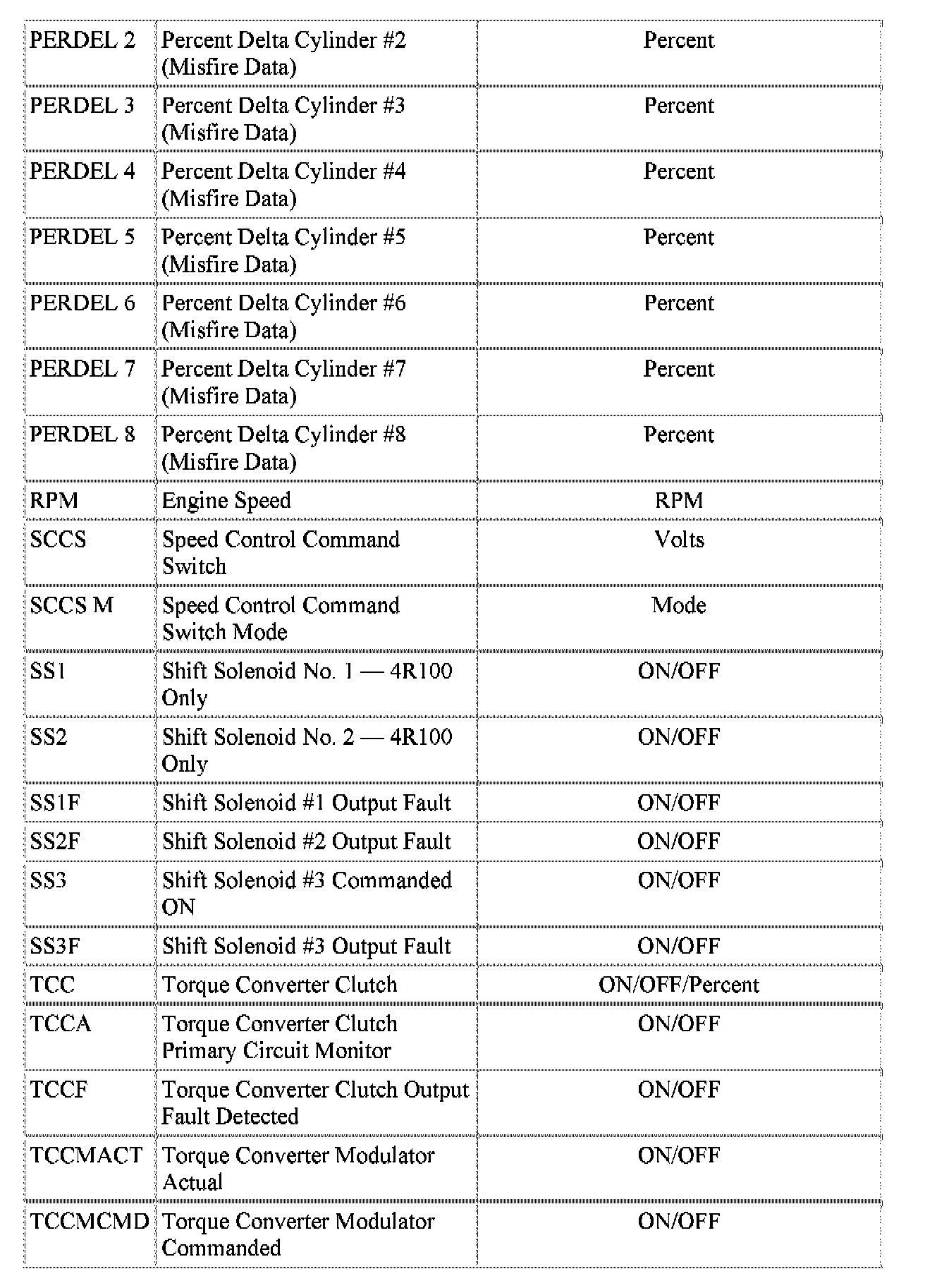 | | | |
|---|---|---|
| PERDEL 2 | Percent Delta Cylinder #2 (Misfire Data) | Percent |
| PERDEL 3 | Percent Delta Cylinder #3 (Misfire Data) | Percent |
| PERDEL 4 | Percent Delta Cylinder #4 (Misfire Data) | Percent |
| PERDEL 5 | Percent Delta Cylinder #5 (Misfire Data) | Percent |
| PERDEL 6 | Percent Delta Cylinder #6 (Misfire Data) | Percent |
| PERDEL 7 | Percent Delta Cylinder #7 (Misfire Data) | Percent |
| PERDEL 8 | Percent Delta Cylinder #8 (Misfire Data) | Percent |
| RPM | Engine Speed | RPM |
| SCCS | Speed Control Command Switch | Volts |
| SCCS M | Speed Control Command Switch Mode | Mode |
| SS1 | Shift Solenoid No. 1 — 4R100 Only | ON/OFF |
| SS2 | Shift Solenoid No. 2 — 4R100 Only | ON/OFF |
| SS1F | Shift Solenoid #1 Output Fault | ON/OFF |
| SS2F | Shift Solenoid #2 Output Fault | ON/OFF |
| SS3 | Shift Solenoid #3 Commanded ON | ON/OFF |
| SS3F | Shift Solenoid #3 Output Fault | ON/OFF |
| TCC | Torque Converter Clutch | ON/OFF/Percent |
| TCCA | Torque Converter Clutch Primary Circuit Monitor | ON/OFF |
| TCCF | Torque Converter Clutch Output Fault Detected | ON/OFF |
| TCCMACT | Torque Converter Modulator Actual | ON/OFF |
| TCCMCMD | Torque Converter Modulator Commanded | ON/OFF |